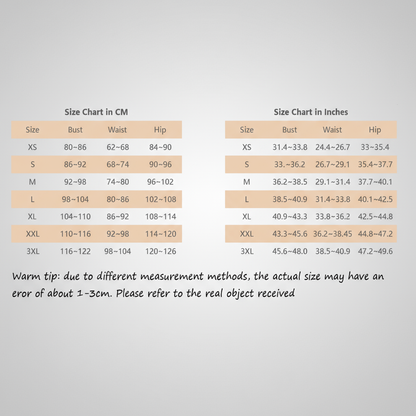 Size Chart in CM

| Size | Bust | Waist | Hip |
|---|---|---|---|
| XS | 80~86 | 62~68 | 84~90 |
| S | 86~92 | 68~74 | 90~96 |
| M | 92~98 | 74~80 | 96~102 |
| L | 98~104 | 80~86 | 102~108 |
| XL | 104~110 | 86~92 | 108~114 |
| XXL | 110~116 | 92~98 | 114~120 |
| 3XL | 116~122 | 98~104 | 120~126 |

Size Chart in Inches

| Size | Bust | Waist | Hip |
|---|---|---|---|
| XS | 31.4~33.8 | 24.4~26.7 | 33~35.4 |
| S | 33.~36.2 | 26.7~29.1 | 35.4~37.7 |
| M | 36.2~38.5 | 29.1~31.4 | 37.7~40.1 |
| L | 38.5~40.9 | 31.4~33.8 | 40.1~42.5 |
| XL | 40.9~43.3 | 33.8~36.2 | 42.5~44.8 |
| XXL | 43.3~45.6 | 36.2~38.45 | 44.8~47.2 |
| 3XL | 45.6~48.0 | 38.5~40.9 | 47.2~49.6 |

Warm tip: due to different measurement methods, the actual size may have an eror of about 1-3cm. Please refer to the real object received